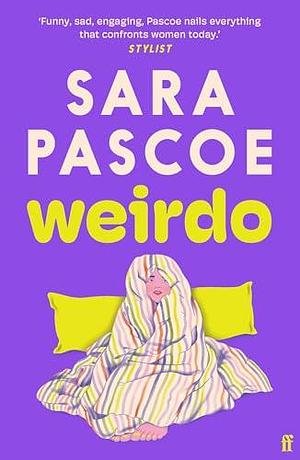 'Funny, sad, engaging, Pascoe nails everything that confronts women today.'
STYLIST

SARA PASCOE

weirdo

ff